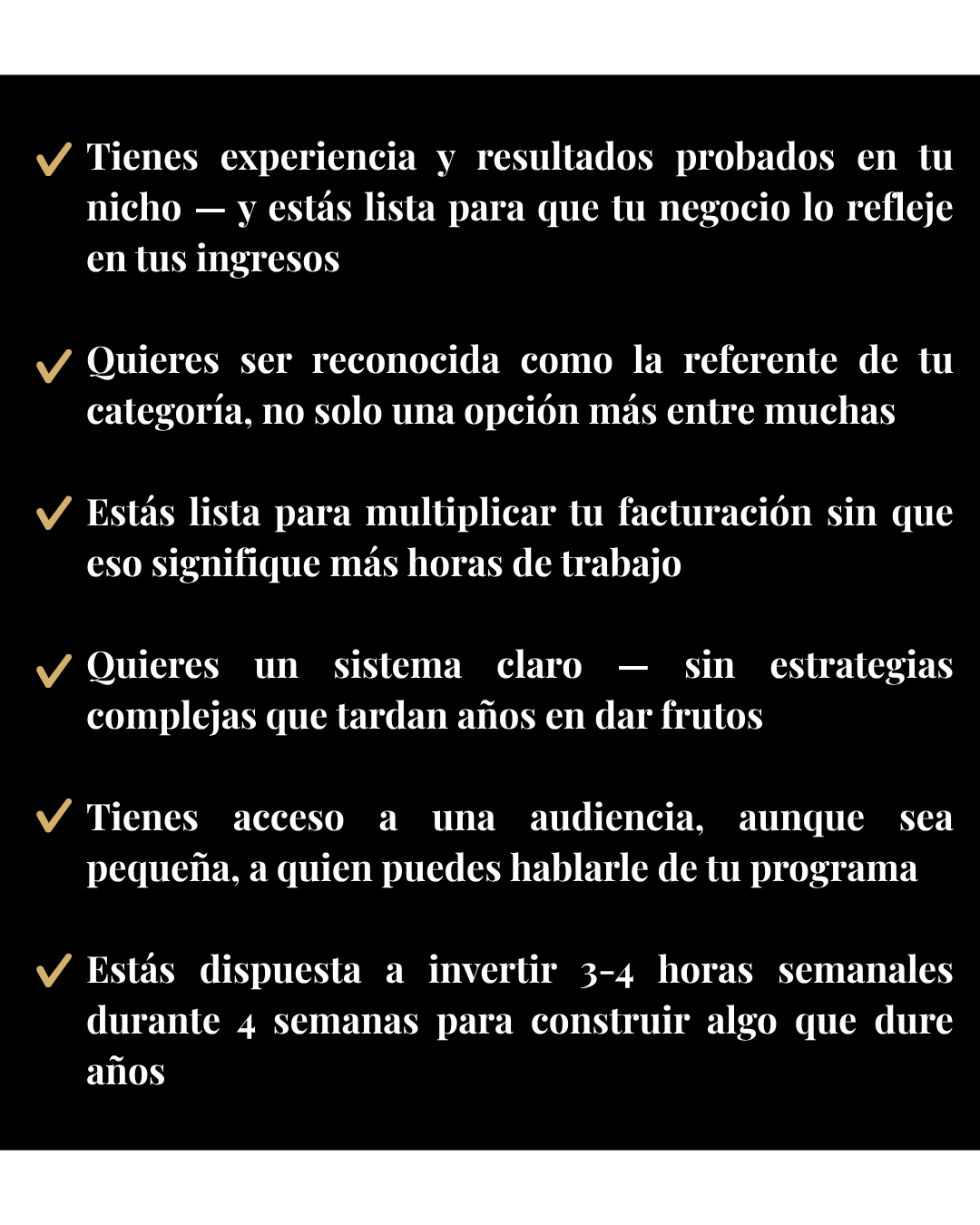 ✓ Tienes experiencia y resultados probados en tu nicho — y estás lista para que tu negocio lo refleje en tus ingresos

✓ Quieres ser reconocida como la referente de tu categoría, no solo una opción más entre muchas

✓ Estás lista para multiplicar tu facturación sin que eso signifique más horas de trabajo

✓ Quieres un sistema claro — sin estrategias complejas que tardan años en dar frutos

✓ Tienes acceso a una audiencia, aunque sea pequeña, a quien puedes hablarle de tu programa

✓ Estás dispuesta a invertir 3-4 horas semanales durante 4 semanas para construir algo que dure años